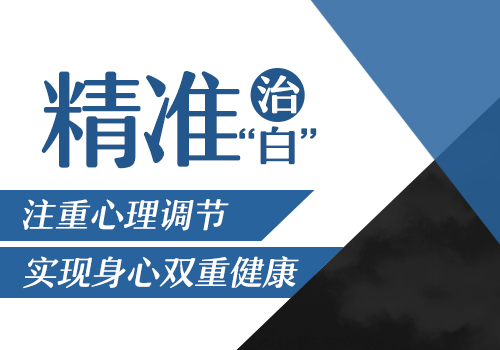 精准治“白”

注重心理调节

实现身心双重健康